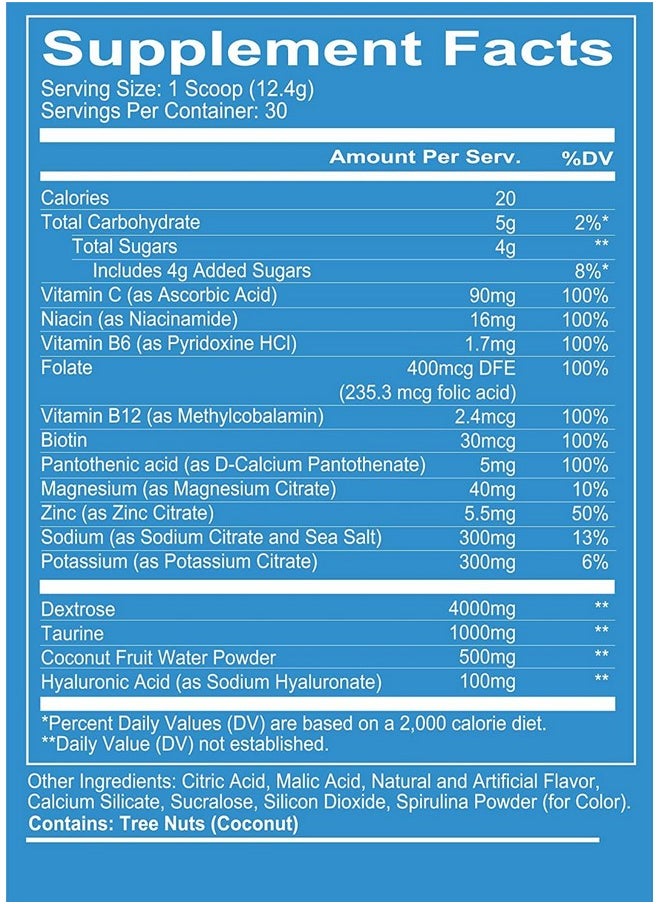 Supplement Facts
Serving Size: 1 Scoop (12.4g)
Servings Per Container: 30

| | Amount Per Serv. | %DV |
|---|---|---|
| Calories | 20 | |
| Total Carbohydrate | 5g | 2%* |
| Total Sugars | 4g | ** |
| Includes 4g Added Sugars | | 8%* |
| Vitamin C (as Ascorbic Acid) | 90mg | 100% |
| Niacin (as Niacinamide) | 16mg | 100% |
| Vitamin B6 (as Pyridoxine HCl) | 1.7mg | 100% |
| Folate | 400mcg DFE (235.3 mcg folic acid) | 100% |
| Vitamin B12 (as Methylcobalamin) | 2.4mcg | 100% |
| Biotin | 30mcg | 100% |
| Pantothenic acid (as D-Calcium Pantothenate) | 5mg | 100% |
| Magnesium (as Magnesium Citrate) | 40mg | 10% |
| Zinc (as Zinc Citrate) | 5.5mg | 50% |
| Sodium (as Sodium Citrate and Sea Salt) | 300mg | 13% |
| Potassium (as Potassium Citrate) | 300mg | 6% |
| Dextrose | 4000mg | ** |
| Taurine | 1000mg | ** |
| Coconut Fruit Water Powder | 500mg | ** |
| Hyaluronic Acid (as Sodium Hyaluronate) | 100mg | ** |

*Percent Daily Values (DV) are based on a 2,000 calorie diet.
**Daily Value (DV) not established.

Other Ingredients: Citric Acid, Malic Acid, Natural and Artificial Flavor, Calcium Silicate, Sucralose, Silicon Dioxide, Spirulina Powder (for Color).
Contains: Tree Nuts (Coconut)